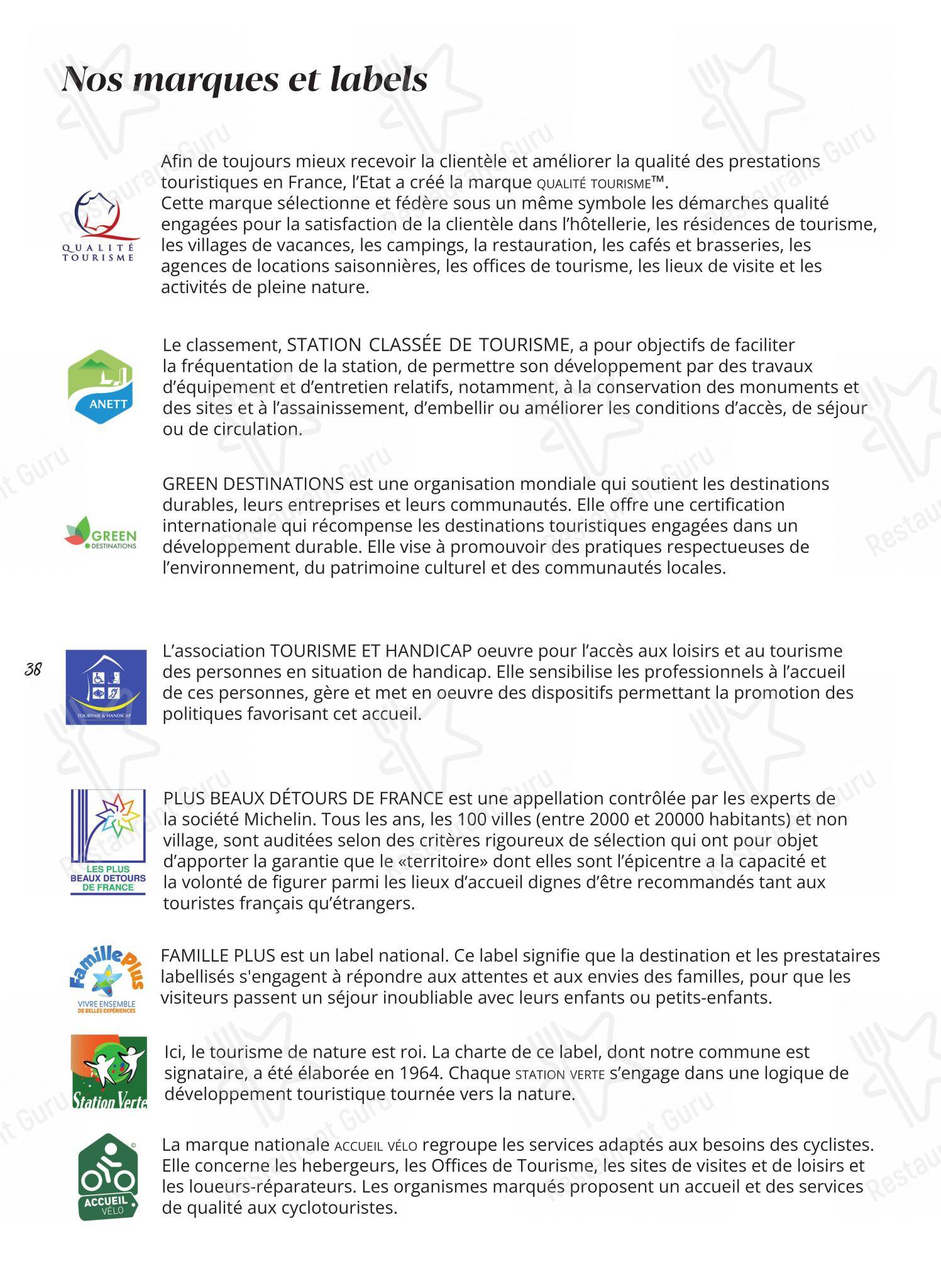 Nos marques et labels

QUALITÉ TOURISME

Afin de toujours mieux recevoir la clientèle et améliorer la qualité des prestations touristiques en France, l'Etat a créé la marque QUALITÉ TOURISME™.
Cette marque sélectionne et fédère sous un même symbole les démarches qualité engagées pour la satisfaction de la clientèle dans l'hôtellerie, les résidences de tourisme, les villages de vacances, les campings, la restauration, les cafés et brasseries, les agences de locations saisonnières, les offices de tourisme, les lieux de visite et les activités de pleine nature.

ANETT

Le classement, STATION CLASSÉE DE TOURISME, a pour objectifs de faciliter la fréquentation de la station, de permettre son développement par des travaux d'équipement et d'entretien relatifs, notamment, à la conservation des monuments et des sites et à l'assainissement, d'embellir ou améliorer les conditions d'accès, de séjour ou de circulation.

GREEN DESTINATIONS

GREEN DESTINATIONS est une organisation mondiale qui soutient les destinations durables, leurs entreprises et leurs communautés. Elle offre une certification internationale qui récompense les destinations touristiques engagées dans un développement durable. Elle vise à promouvoir des pratiques respectueuses de l'environnement, du patrimoine culturel et des communautés locales.

38

TOURISME & HANDICAP

L'association TOURISME ET HANDICAP oeuvre pour l'accès aux loisirs et au tourisme des personnes en situation de handicap. Elle sensibilise les professionnels à l'accueil de ces personnes, gère et met en oeuvre des dispositifs permettant la promotion des politiques favorisant cet accueil.

LES PLUS BEAUX DETOURS DE FRANCE

PLUS BEAUX DÉTOURS DE FRANCE est une appellation contrôlée par les experts de la société Michelin. Tous les ans, les 100 villes (entre 2000 et 20000 habitants) et non village, sont auditées selon des critères rigoureux de sélection qui ont pour objet d'apporter la garantie que le «territoire» dont elles sont l'épicentre a la capacité et la volonté de figurer parmi les lieux d'accueil dignes d'être recommandés tant aux touristes français qu'étrangers.

Famille Plus VIVRE ENSEMBLE DE BELLES EXPÉRIENCES

FAMILLE PLUS est un label national. Ce label signifie que la destination et les prestataires labellisés s'engagent à répondre aux attentes et aux envies des familles, pour que les visiteurs passent un séjour inoubliable avec leurs enfants ou petits-enfants.

Station Verte

Ici, le tourisme de nature est roi. La charte de ce label, dont notre commune est signataire, a été élaborée en 1964. Chaque STATION VERTE s'engage dans une logique de développement touristique tournée vers la nature.

ACCUEIL VÉLO

La marque nationale ACCUEIL VÉLO regroupe les services adaptés aux besoins des cyclistes. Elle concerne les hebergeurs, les Offices de Tourisme, les sites de visites et de loisirs et les loueurs-réparateurs. Les organismes marqués proposent un accueil et des services de qualité aux cyclotouristes.